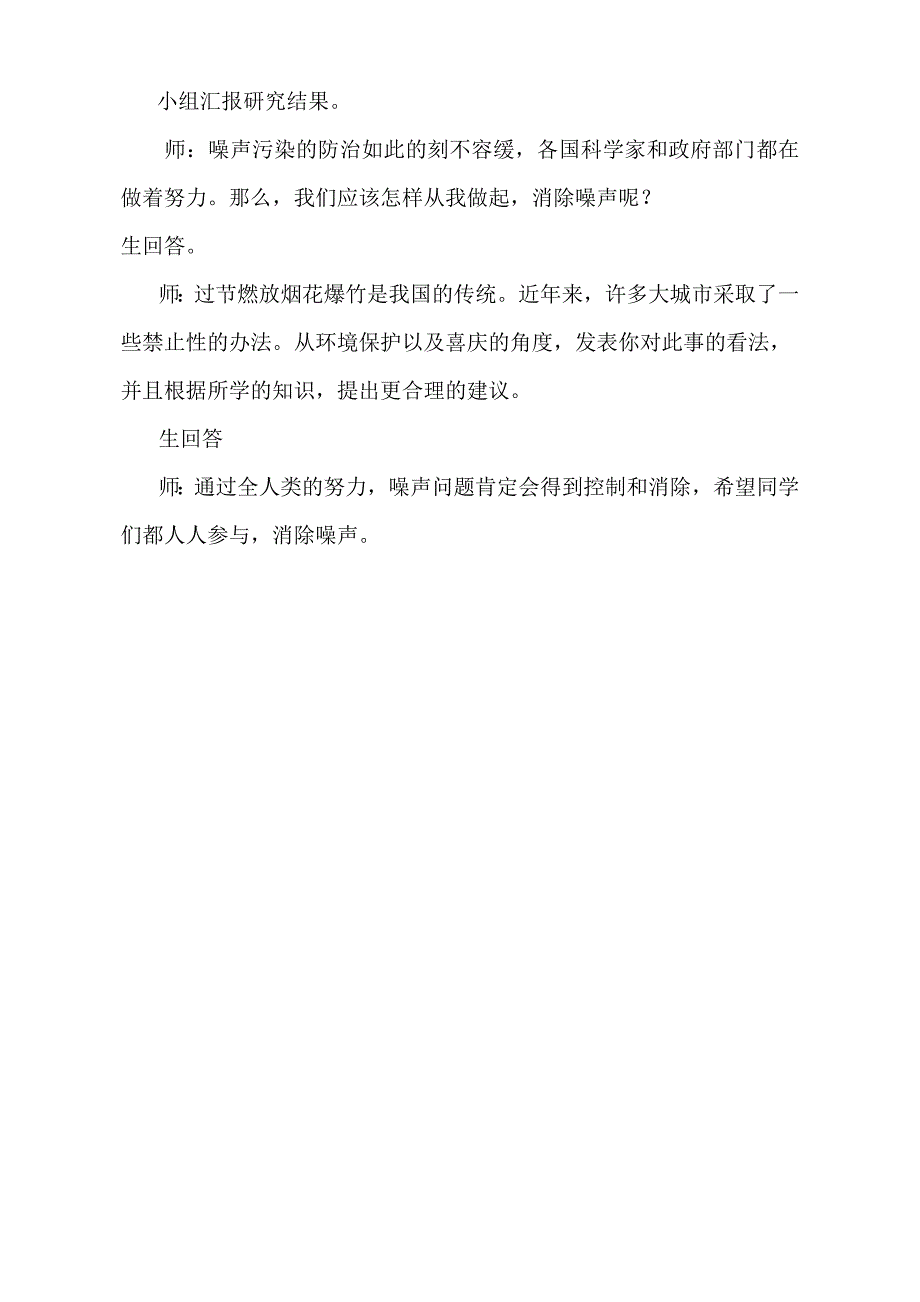 小组汇报研究结果。

师：噪声污染的防治如此的刻不容缓，各国科学家和政府部门都在做着努力。那么，我们应该怎样从我做起，消除噪声呢？

生回答。

师：过节燃放烟花爆竹是我国的传统。近年来，许多大城市采取了一些禁止性的办法。从环境保护以及喜庆的角度，发表你对此事的看法，并且根据所学的知识，提出更合理的建议。

生回答

师：通过全人类的努力，噪声问题肯定会得到控制和消除，希望同学们都人人参与，消除噪声。